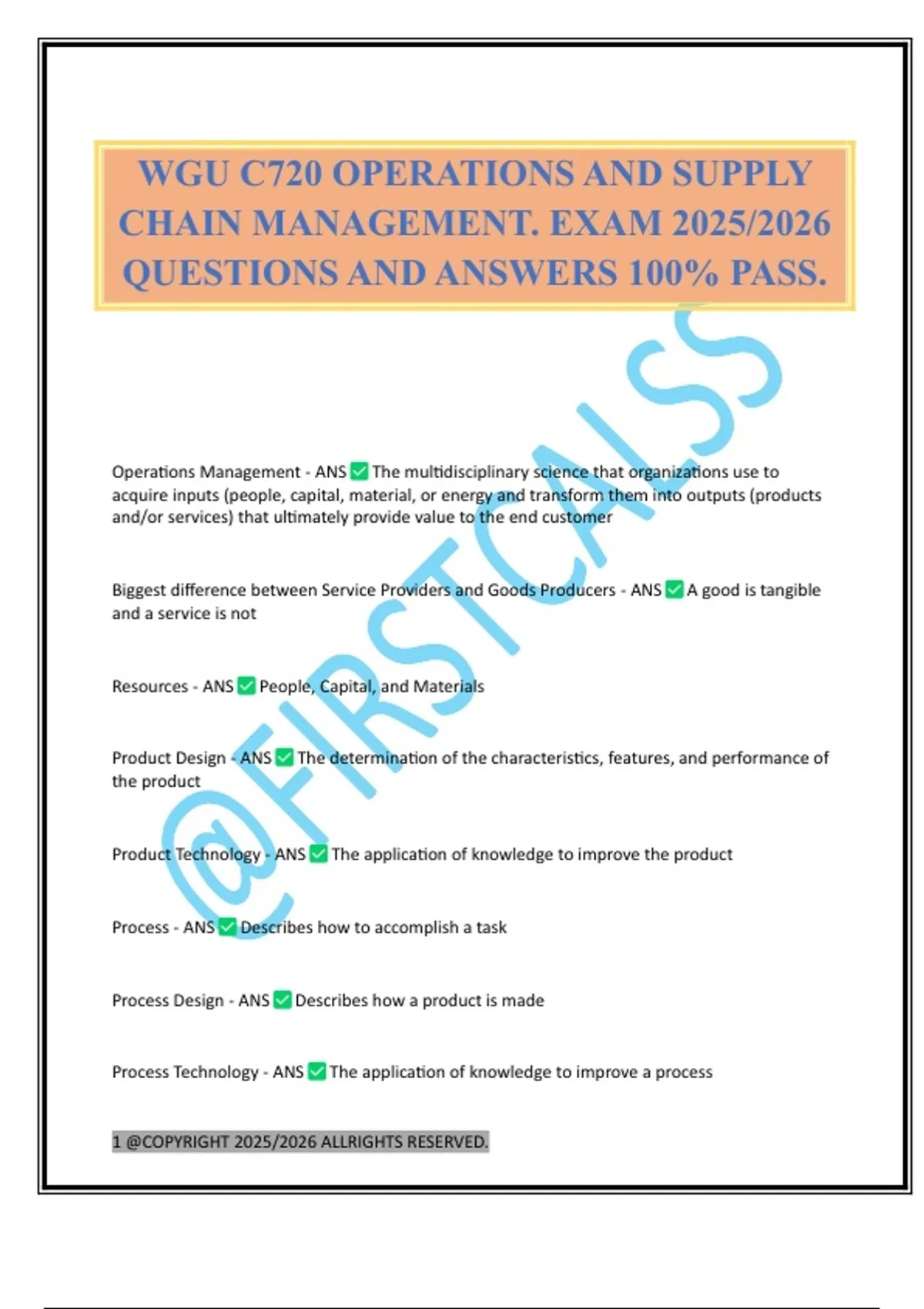 WGU C720 OPERATIONS AND SUPPLY CHAIN MANAGEMENT. EXAM 2025/2026 QUESTIONS AND ANSWERS 100% PASS.

@FIRSTCALSS

Operations Management - ANS ✅ The multidisciplinary science that organizations use to acquire inputs (people, capital, material, or energy and transform them into outputs (products and/or services) that ultimately provide value to the end customer

Biggest difference between Service Providers and Goods Producers - ANS ✅ A good is tangible and a service is not

Resources - ANS ✅ People, Capital, and Materials

Product Design - ANS ✅ The determination of the characteristics, features, and performance of the product

Product Technology - ANS ✅ The application of knowledge to improve the product

Process - ANS ✅ Describes how to accomplish a task

Process Design - ANS ✅ Describes how a product is made

Process Technology - ANS ✅ The application of knowledge to improve a process

1 @COPYRIGHT 2025/2026 ALLRIGHTS RESERVED.